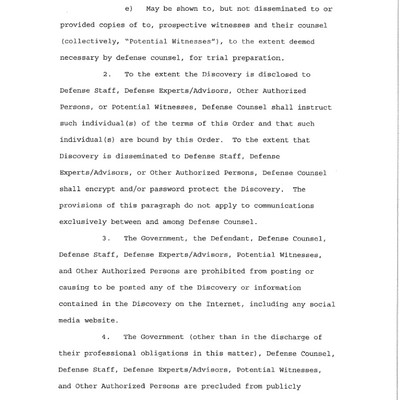 e) May be shown to, but not disseminated to or provided copies of to, prospective witnesses and their counsel (collectively, "Potential Witnesses"), to the extent deemed necessary by defense counsel, for trial preparation.

2. To the extent the Discovery is disclosed to Defense Staff, Defense Experts/Advisors, Other Authorized Persons, or Potential Witnesses, Defense Counsel shall instruct such individual(s) of the terms of this Order and that such individual(s) are bound by this Order. To the extent that Discovery is disseminated to Defense Staff, Defense Experts/Advisors, or Other Authorized Persons, Defense Counsel shall encrypt and/or password protect the Discovery. The provisions of this paragraph do not apply to communications exclusively between and among Defense Counsel.

3. The Government, the Defendant, Defense Counsel, Defense Staff, Defense Experts/Advisors, Potential Witnesses, and Other Authorized Persons are prohibited from posting or causing to be posted any of the Discovery or information contained in the Discovery on the Internet, including any social media website.

4. The Government (other than in the discharge of their professional obligations in this matter), Defense Counsel, Defense Staff, Defense Experts/Advisors, Potential Witnesses, and Other Authorized Persons are precluded from publicly